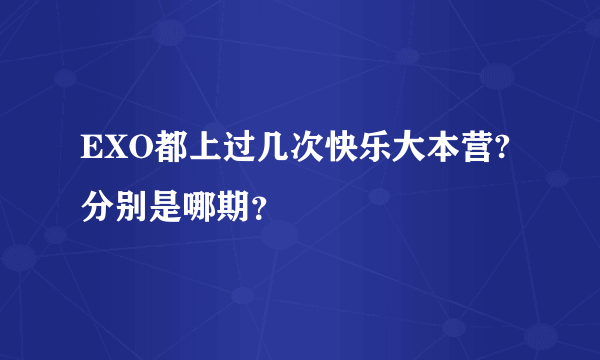 EXO都上过几次快乐大本营?分别是哪期？